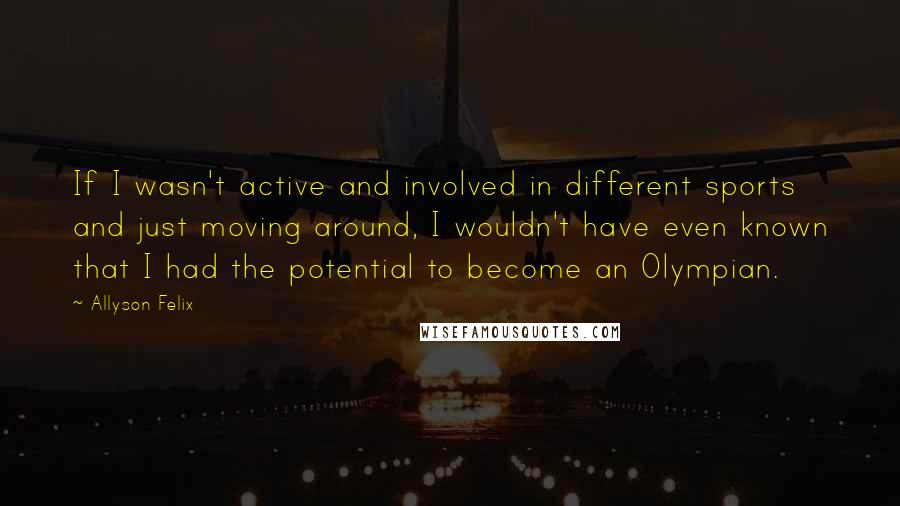 If I wasn't active and involved in different sports and just moving around, I wouldn't have even known that I had the potential to become an Olympian.

~ Allyson Felix

WISEFAMOUSQUOTES.COM